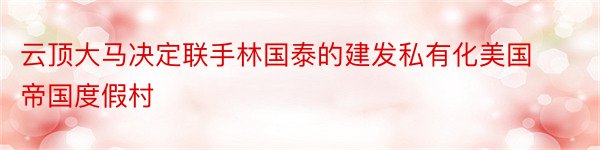 云顶大马决定联手林国泰的建发私有化美国帝国度假村